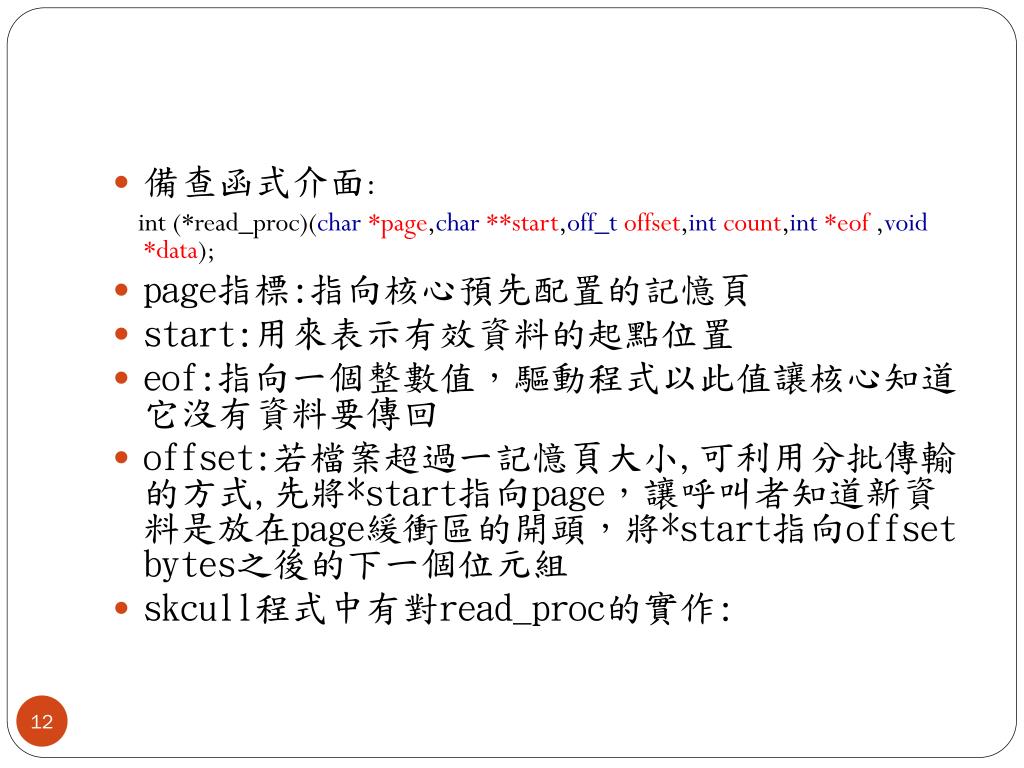 備查函式介面:
int (*read_proc)(char *page,char **start,off_t offset,int count,int *eof ,void *data);

page指標:指向核心預先配置的記憶頁

start:用來表示有效資料的起點位置

eof:指向一個整數值，驅動程式以此值讓核心知道它沒有資料要傳回

offset:若檔案超過一記憶頁大小,可利用分批傳輸的方式,先將*start指向page，讓呼叫者知道新資料是放在page緩衝區的開頭，將*start指向offset bytes之後的下一個位元組

skcull程式中有對read_proc的實作:

12